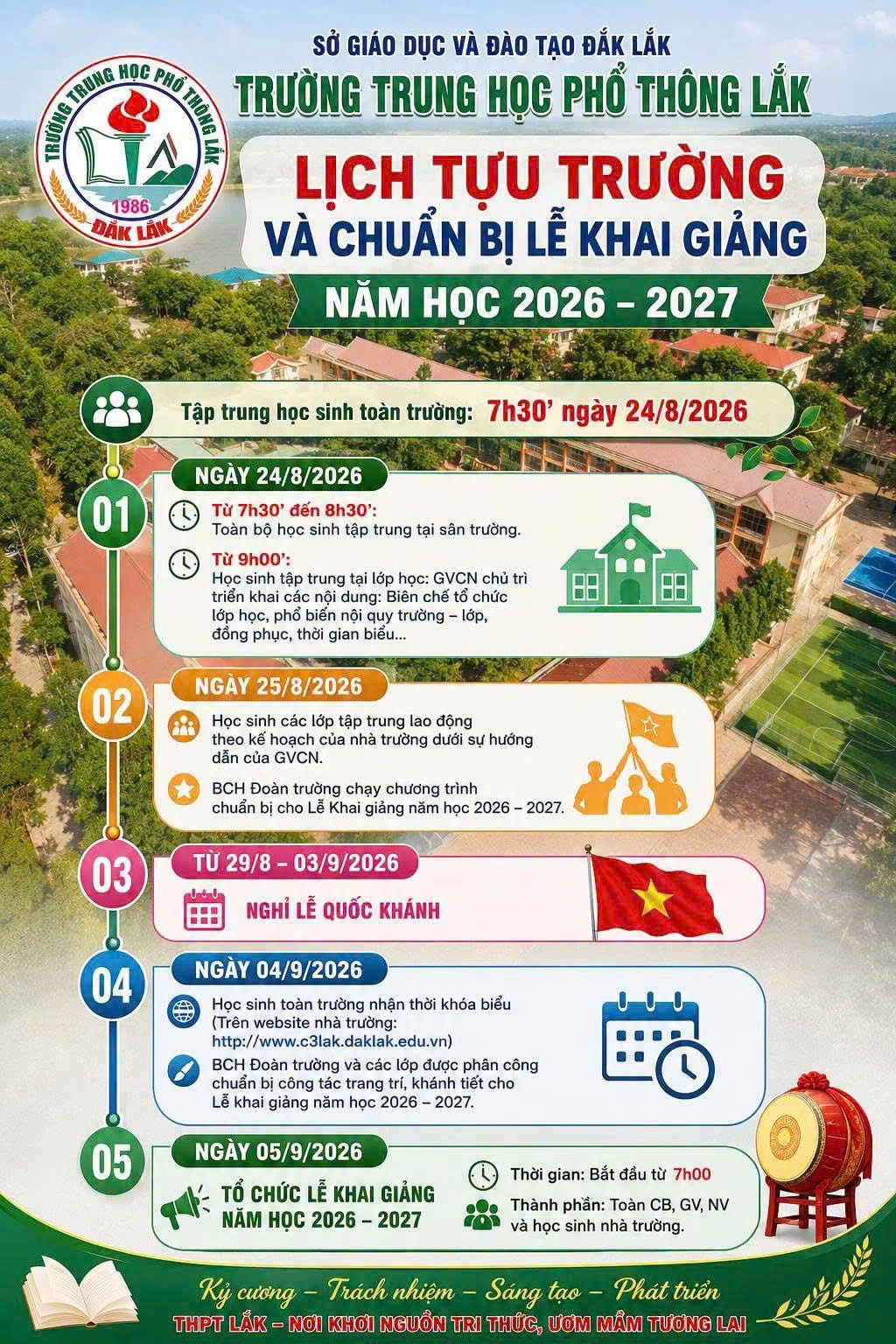 SỞ GIÁO DỤC VÀ ĐÀO TẠO ĐẮK LẮK
TRƯỜNG TRUNG HỌC PHỔ THÔNG LẮK

TRƯỜNG TRUNG HỌC PHỔ THÔNG LẮK
1986
ĐẮK LẮK

LỊCH TỰU TRƯỜNG
VÀ CHUẨN BỊ LỄ KHAI GIẢNG
NĂM HỌC 2026 – 2027

Tập trung học sinh toàn trường: 7h30' ngày 24/8/2026

01
NGÀY 24/8/2026
Từ 7h30' đến 8h30':
Toàn bộ học sinh tập trung tại sân trường.
Từ 9h00':
Học sinh tập trung tại lớp học: GVCN chủ trì triển khai các nội dung: Biên chế tổ chức lớp học, phổ biến nội quy trường – lớp, đồng phục, thời gian biểu...

02
NGÀY 25/8/2026
Học sinh các lớp tập trung lao động theo kế hoạch của nhà trường dưới sự hướng dẫn của GVCN.
BCH Đoàn trường chạy chương trình chuẩn bị cho Lễ Khai giảng năm học 2026 – 2027.

03
TỪ 29/8 – 03/9/2026
NGHỈ LỄ QUỐC KHÁNH

04
NGÀY 04/9/2026
Học sinh toàn trường nhận thời khóa biểu (Trên website nhà trường: http://www.c3lak.daklak.edu.vn)
BCH Đoàn trường và các lớp được phân công chuẩn bị công tác trang trí, khánh tiết cho Lễ khai giảng năm học 2026 – 2027.

05
NGÀY 05/9/2026
TỔ CHỨC LỄ KHAI GIẢNG
NĂM HỌC 2026 – 2027
Thời gian: Bắt đầu từ 7h00
Thành phần: Toàn CB, GV, NV và học sinh nhà trường.

Kỷ cương – Trách nhiệm – Sáng tạo – Phát triển
THPT LẮK – NƠI KHƠI NGUỒN TRI THỨC, ƯƠM MẦM TƯƠNG LAI